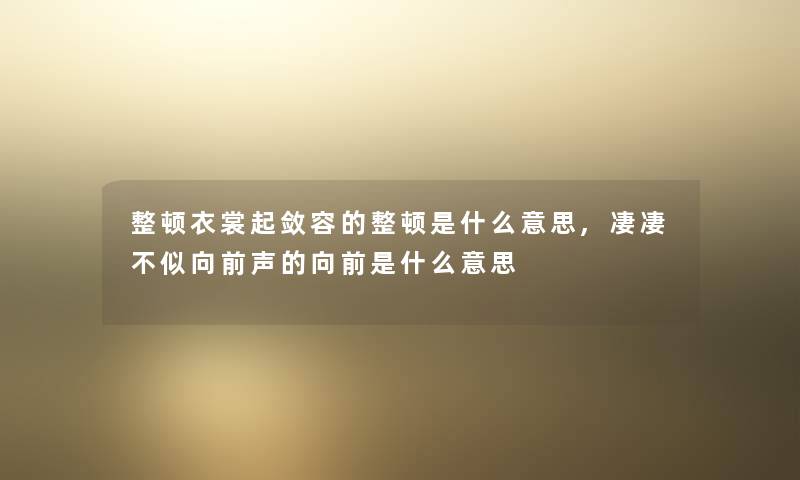 整顿衣裳起敛容的整顿是什么意思，凄凄不似向前声的向前是什么意思